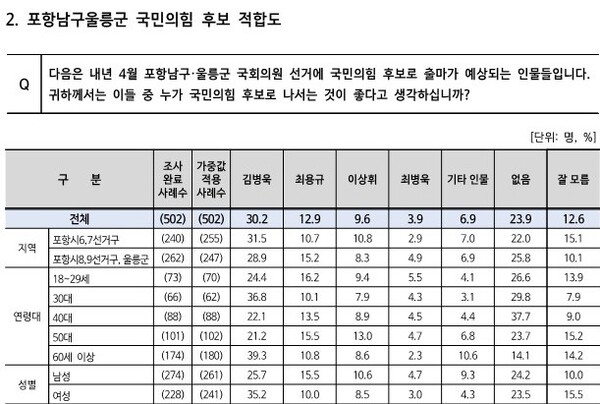 2. 포항남구울릉군 국민의힘 후보 적합도

Q 다음은 내년 4월 포항남구·울릉군 국회의원 선거에 국민의힘 후보로 출마가 예상되는 인물들입니다. 귀하께서는 이들 중 누가 국민의힘 후보로 나서는 것이 좋다고 생각하십니까?

[단위: 명, %]

| 구 분 | | 조사 완료 사례수 | 가중값 적용 사례수 | 김병욱 | 최용규 | 이상휘 | 최병욱 | 기타 인물 | 없음 | 잘 모름 |
|---|---|---|---|---|---|---|---|---|---|---|
| 전체 | | (502) | (502) | 30.2 | 12.9 | 9.6 | 3.9 | 6.9 | 23.9 | 12.6 |
| 지역 | 포항시6,7선거구 | (240) | (255) | 31.5 | 10.7 | 10.8 | 2.9 | 7.0 | 22.0 | 15.1 |
| | 포항시8,9선거구, 울릉군 | (262) | (247) | 28.9 | 15.2 | 8.3 | 4.9 | 6.9 | 25.8 | 10.1 |
| 연령대 | 18~29세 | (73) | (70) | 24.4 | 16.2 | 9.4 | 5.5 | 4.1 | 26.6 | 13.9 |
| | 30대 | (66) | (62) | 36.8 | 10.1 | 7.9 | 4.3 | 3.1 | 29.8 | 7.9 |
| | 40대 | (88) | (88) | 22.1 | 13.5 | 8.9 | 4.5 | 4.4 | 37.7 | 9.0 |
| | 50대 | (101) | (102) | 21.2 | 15.5 | 13.0 | 4.7 | 6.8 | 23.7 | 15.2 |
| | 60세 이상 | (174) | (180) | 39.3 | 10.8 | 8.6 | 2.3 | 10.6 | 14.1 | 14.2 |
| 성별 | 남성 | (274) | (261) | 25.7 | 15.5 | 10.6 | 4.7 | 9.3 | 24.2 | 10.0 |
| | 여성 | (228) | (241) | 35.2 | 10.0 | 8.5 | 3.0 | 4.3 | 23.5 | 15.5 |